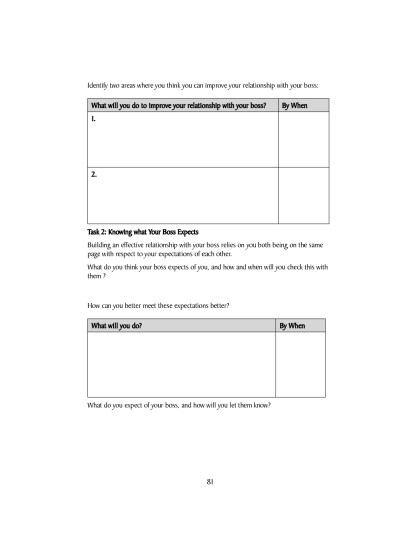 Identify two areas where you think you can improve your relationship with your boss:

| What will you do to improve your relationship with your boss? | By When |
|---|---|
| 1. | |
| 2. | |

Task 2: Knowing what Your Boss Expects

Building an effective relationship with your boss relies on you both being on the same page with respect to your expectations of each other.

What do you think your boss expects of you, and how and when will you check this with them ?

How can you better meet these expectations better?

| What will you do? | By When |
|---|---|
| | |

What do you expect of your boss, and how will you let them know?

81